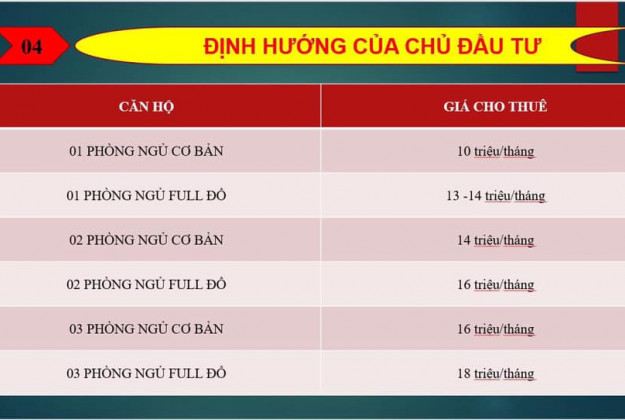 04

ĐỊNH HƯỚNG CỦA CHỦ ĐẦU TƯ

| CĂN HỘ | GIÁ CHO THUÊ |
|---|---|
| 01 PHÒNG NGỦ CƠ BẢN | 10 triệu/tháng |
| 01 PHÒNG NGỦ FULL ĐỒ | 13 -14 triệu/tháng |
| 02 PHÒNG NGỦ CƠ BẢN | 14 triệu/tháng |
| 02 PHÒNG NGỦ FULL ĐỒ | 16 triệu/tháng |
| 03 PHÒNG NGỦ CƠ BẢN | 16 triệu/tháng |
| 03 PHÒNG NGỦ FULL ĐỒ | 18 triệu/tháng |